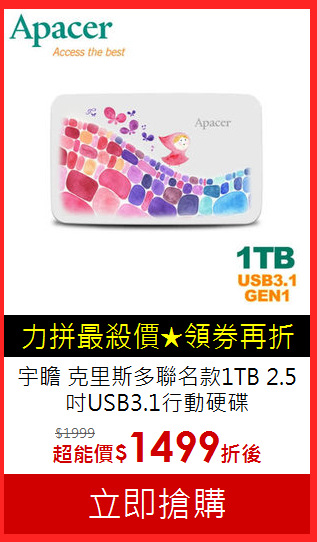 Apacer
Access the best

Apacer

1TB
USB3.1
GEN1

力拼最殺價★領券再折

宇瞻 克里斯多聯名款1TB 2.5吋USB3.1行動硬碟

$1999
超能價$1499折後

立即搶購